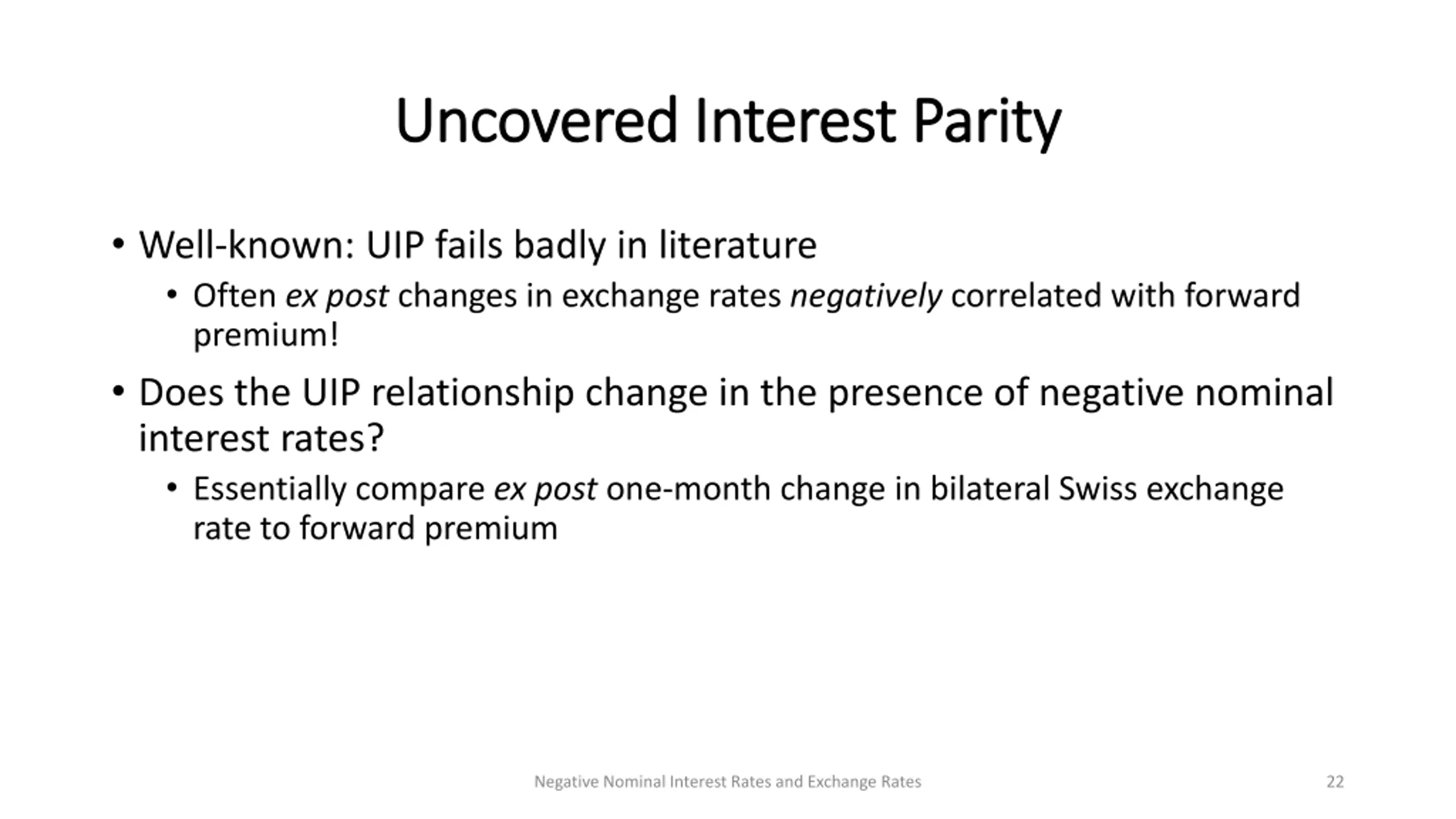 Uncovered Interest Parity

• Well-known: UIP fails badly in literature
  • Often ex post changes in exchange rates negatively correlated with forward premium!

• Does the UIP relationship change in the presence of negative nominal interest rates?
  • Essentially compare ex post one-month change in bilateral Swiss exchange rate to forward premium

Negative Nominal Interest Rates and Exchange Rates

22